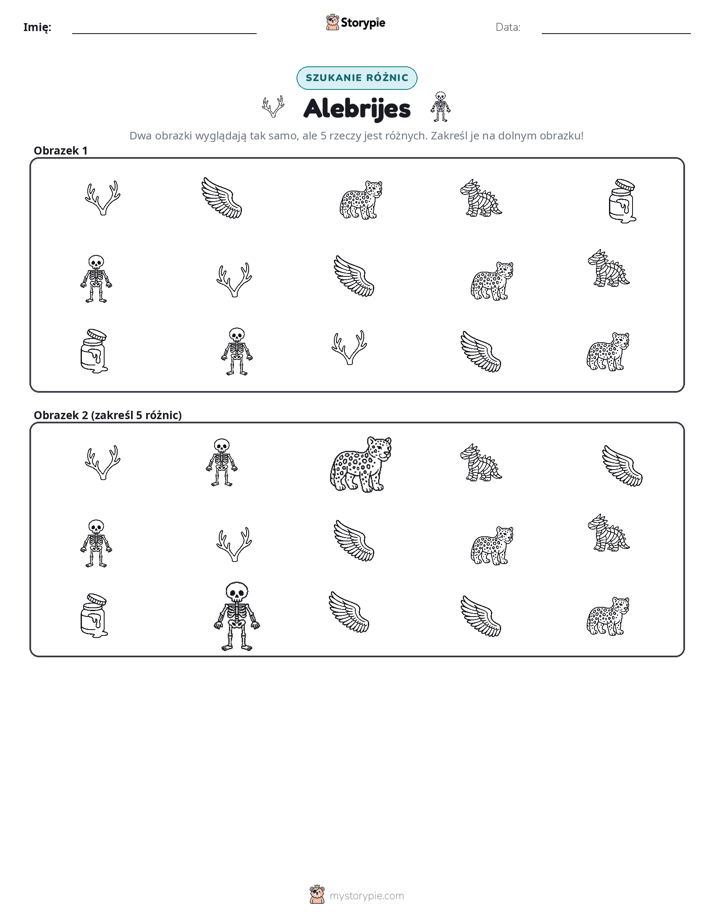 Imię: ____ Storypie Data: ____

SZUKANIE RÓŻNIC

Alebrijes

Dwa obrazki wyglądają tak samo, ale 5 rzeczy jest różnych. Zakreśl je na dolnym obrazku!

Obrazek 1

Obrazek 2 (zakreśl 5 różnic)

mystorypie.com